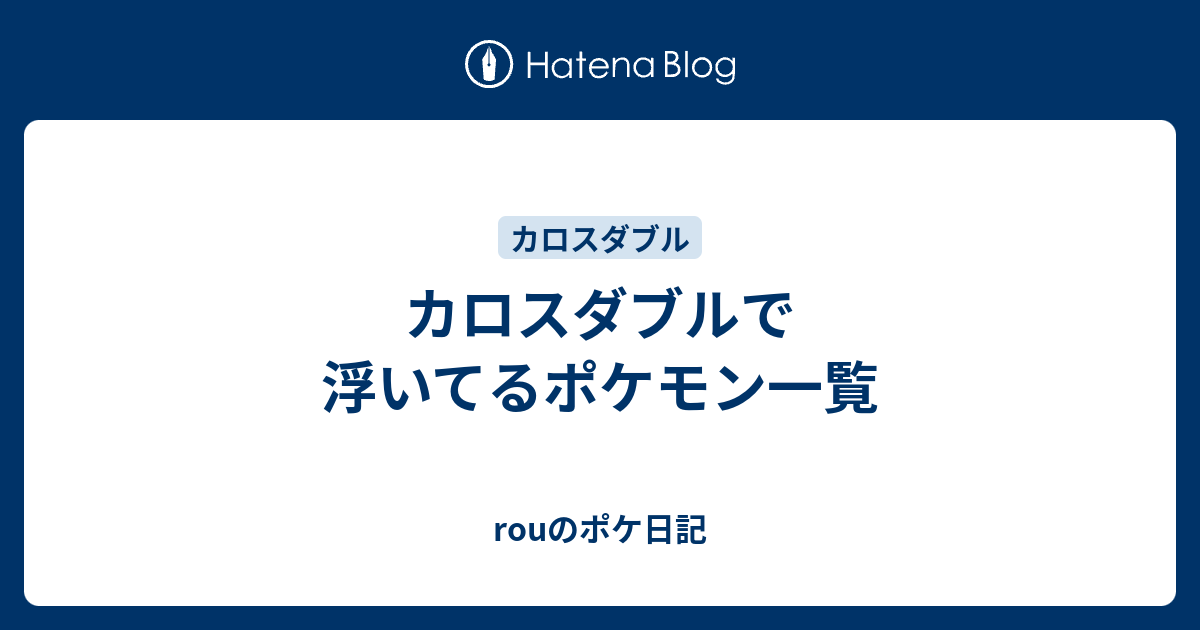 Hatena Blog

カロスダブル

カロスダブルで浮いてるポケモン一覧

rouのポケ日記